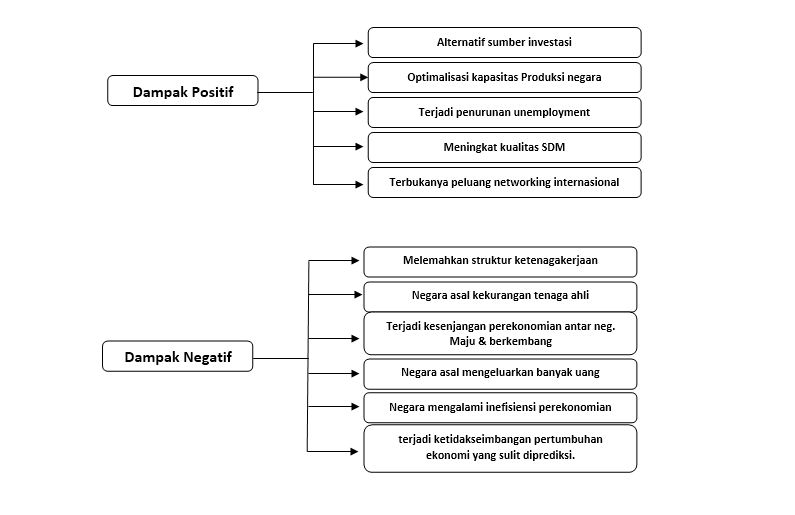 Dampak Positif

Alternatif sumber investasi

Optimalisasi kapasitas Produksi negara

Terjadi penurunan unemployment

Meningkat kualitas SDM

Terbukanya peluang networking internasional

Dampak Negatif

Melemahkan struktur ketenagakerjaan

Negara asal kekurangan tenaga ahli

Terjadi kesenjangan perekonomian antar neg. Maju & berkembang

Negara asal mengeluarkan banyak uang

Negara mengalami inefisiensi perekonomian

terjadi ketidakseimbangan pertumbuhan ekonomi yang sulit diprediksi.